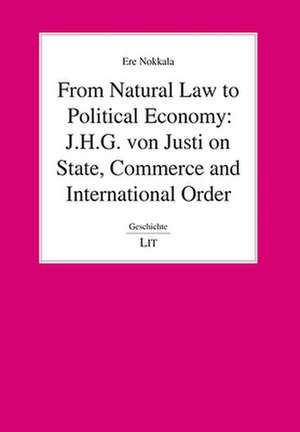 Ere Nokkala

From Natural Law to Political Economy: J.H.G. von Justi on State, Commerce and International Order

Geschichte

LIT